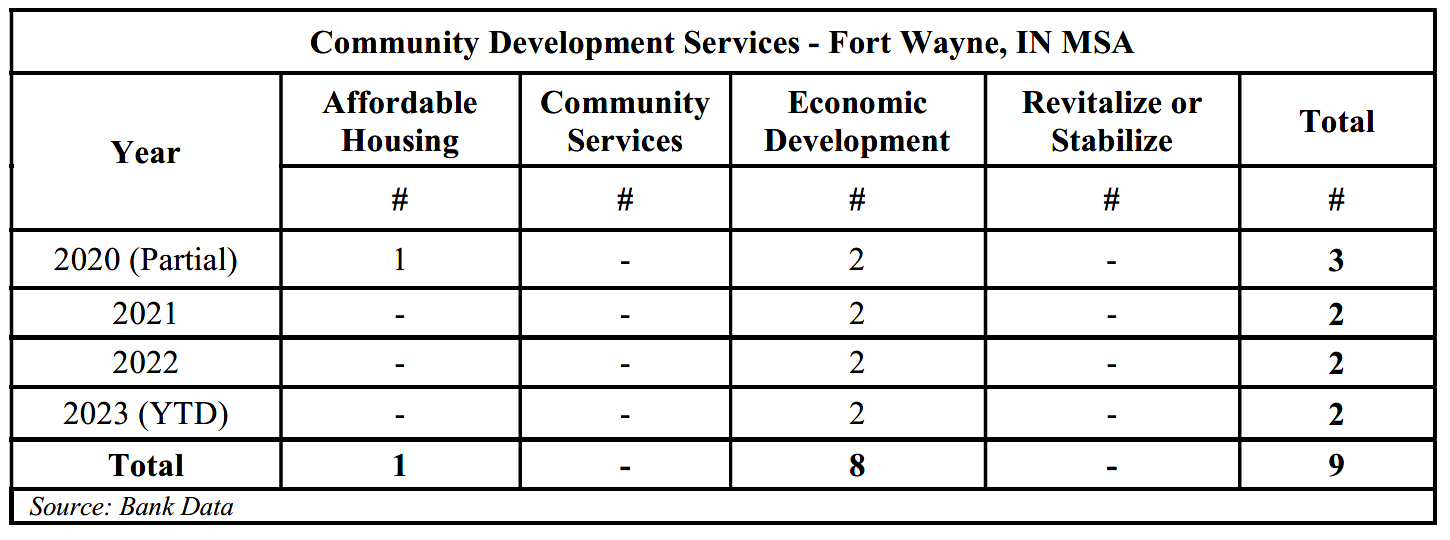 Community Development Services - Fort Wayne, IN MSA

| Year | Affordable Housing | Community Services | Economic Development | Revitalize or Stabilize | Total |
|---|---|---|---|---|---|
| | # | # | # | # | # |
| 2020 (Partial) | 1 | - | 2 | - | 3 |
| 2021 | - | - | 2 | - | 2 |
| 2022 | - | - | 2 | - | 2 |
| 2023 (YTD) | - | - | 2 | - | 2 |
| Total | 1 | - | 8 | - | 9 |

Source: Bank Data